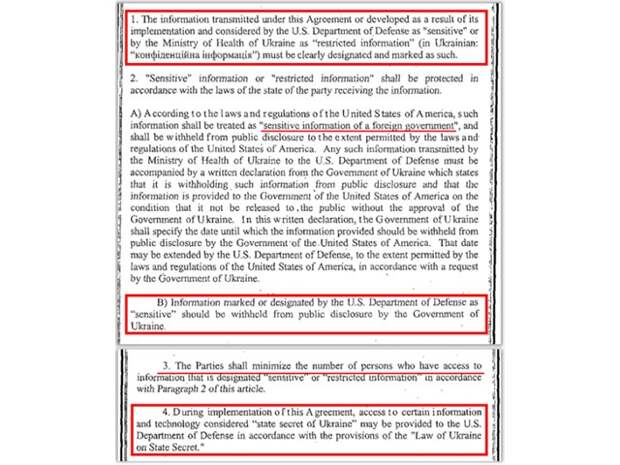 1. The information transmitted under this Agreement or developed as a result of its implementation and considered by the U.S. Department of Defense as "sensitive" or by the Ministry of Health of Ukraine as "restricted information" (in Ukrainian: "конфіденційна інформація") must be clearly designated and marked as such.

2. "Sensitive" information or "restricted information" shall be protected in accordance with the laws of the state of the party receiving the information.

A) According to the laws and regulations of the United States of America, such information shall be treated as "sensitive information of a foreign government", and shall be withheld from public disclosure to the extent permitted by the laws and regulations of the United States of America. Any such information transmitted by the Ministry of Health of Ukraine to the U.S. Department of Defense must be accompanied by a written declaration from the Government of Ukraine which states that it is withholding such information from public disclosure and that the information is provided to the Government of the United States of America on the condition that it not be released to the public without the approval of the Government of Ukraine. In this written declaration, the Government of Ukraine shall specify the date until which the information provided should be withheld from public disclosure by the Government of the United States of America. That date may be extended by the U.S. Department of Defense, to the extent permitted by the laws and regulations of the United States of America, in accordance with a request by the Government of Ukraine.

B) Information marked or designated by the U.S. Department of Defense as "sensitive" should be withheld from public disclosure by the Government of Ukraine.

3. The Parties shall minimize the number of persons who have access to information that is designated "sensitive" or "restricted information" in accordance with Paragraph 2 of this article.

4. During implementation of this Agreement, access to certain information and technology considered "state secret of Ukraine" may be provided to the U.S. Department of Defense in accordance with the provisions of the "Law of Ukraine on State Secret."